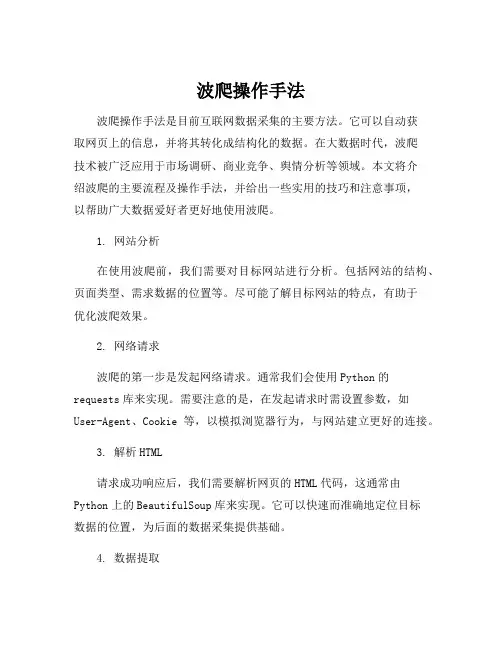 波爬操作手法

波爬操作手法是目前互联网数据采集的主要方法。它可以自动获取网页上的信息，并将其转化成结构化的数据。在大数据时代，波爬技术被广泛应用于市场调研、商业竞争、舆情分析等领域。本文将介绍波爬的主要流程及操作手法，并给出一些实用的技巧和注意事项，以帮助广大数据爱好者更好地使用波爬。

1. 网站分析

在使用波爬前，我们需要对目标网站进行分析。包括网站的结构、页面类型、需求数据的位置等。尽可能了解目标网站的特点，有助于优化波爬效果。

2. 网络请求

波爬的第一步是发起网络请求。通常我们会使用 Python 的 requests 库来实现。需要注意的是，在发起请求时需设置参数，如 User-Agent、Cookie 等，以模拟浏览器行为，与网站建立更好的连接。

3. 解析 HTML

请求成功响应后，我们需要解析网页的 HTML 代码，这通常由 Python 上的 BeautifulSoup 库来实现。它可以快速而准确地定位目标数据的位置，为后面的数据采集提供基础。

4. 数据提取